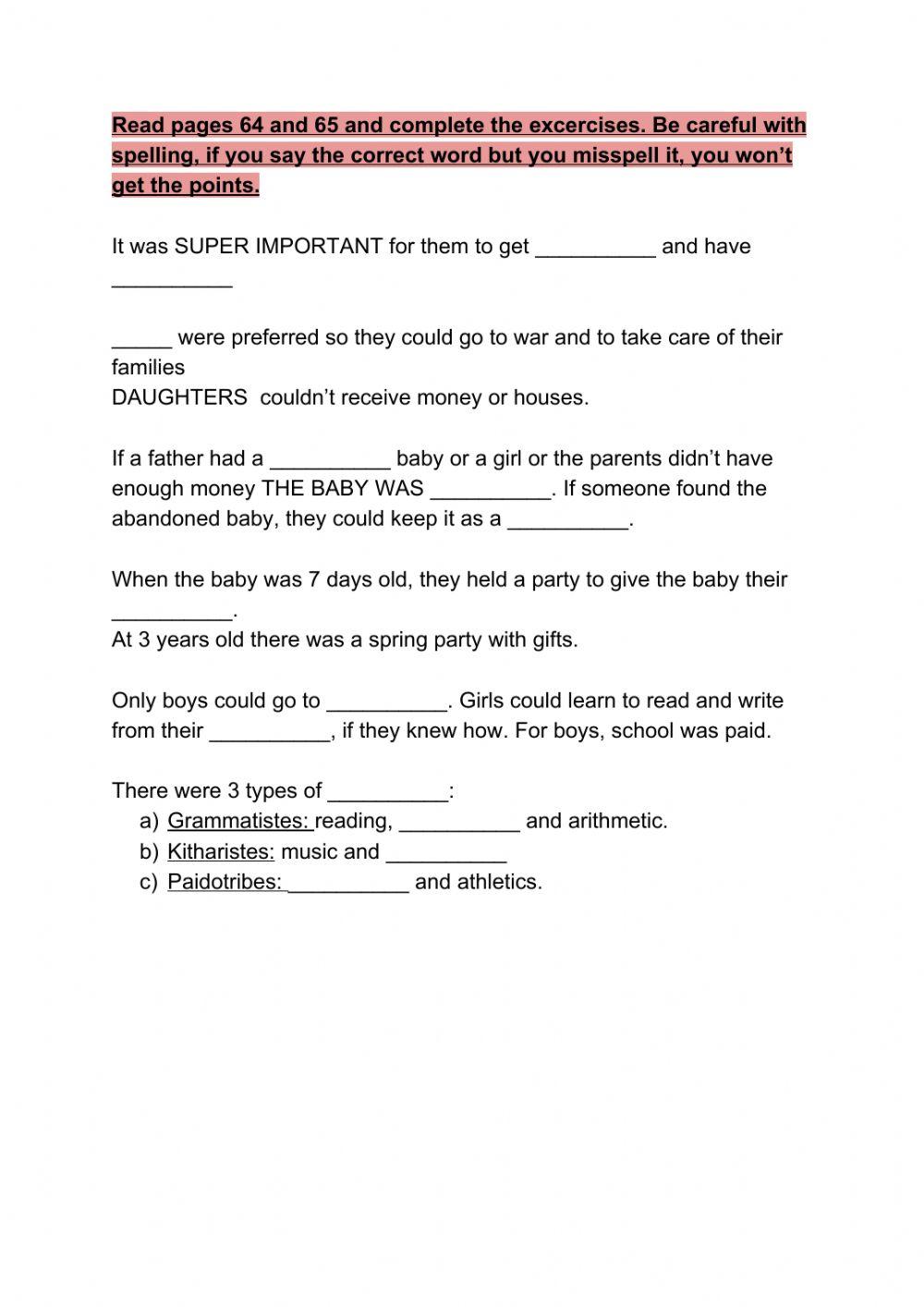 Read pages 64 and 65 and complete the excercises. Be careful with spelling, if you say the correct word but you misspell it, you won't get the points.

It was SUPER IMPORTANT for them to get __________ and have __________

_____ were preferred so they could go to war and to take care of their families
DAUGHTERS couldn't receive money or houses.

If a father had a __________ baby or a girl or the parents didn't have enough money THE BABY WAS __________. If someone found the abandoned baby, they could keep it as a __________.

When the baby was 7 days old, they held a party to give the baby their __________.
At 3 years old there was a spring party with gifts.

Only boys could go to __________. Girls could learn to read and write from their __________, if they knew how. For boys, school was paid.

There were 3 types of __________:
a) Grammatistes: reading, __________ and arithmetic.
b) Kitharistes: music and __________
c) Paidotribes: __________ and athletics.